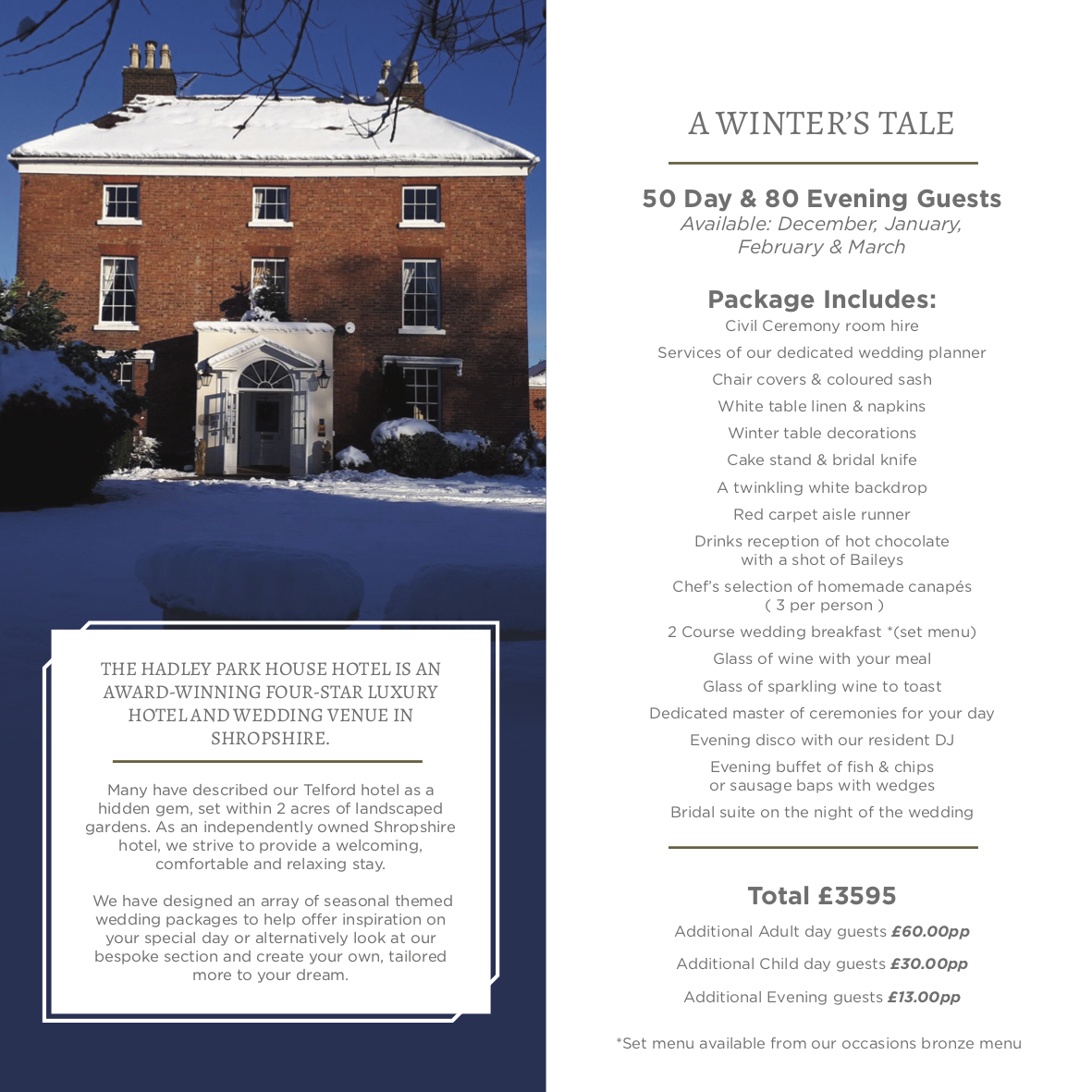 THE HADLEY PARK HOUSE HOTEL IS AN AWARD-WINNING FOUR-STAR LUXURY HOTEL AND WEDDING VENUE IN SHROPSHIRE.

Many have described our Telford hotel as a hidden gem, set within 2 acres of landscaped gardens. As an independently owned Shropshire hotel, we strive to provide a welcoming, comfortable and relaxing stay.

We have designed an array of seasonal themed wedding packages to help offer inspiration on your special day or alternatively look at our bespoke section and create your own, tailored more to your dream.

A WINTER'S TALE

50 Day & 80 Evening Guests
Available: December, January, February & March

Package Includes:
Civil Ceremony room hire
Services of our dedicated wedding planner
Chair covers & coloured sash
White table linen & napkins
Winter table decorations
Cake stand & bridal knife
A twinkling white backdrop
Red carpet aisle runner
Drinks reception of hot chocolate with a shot of Baileys
Chef's selection of homemade canapés ( 3 per person )
2 Course wedding breakfast *(set menu)
Glass of wine with your meal
Glass of sparkling wine to toast
Dedicated master of ceremonies for your day
Evening disco with our resident DJ
Evening buffet of fish & chips or sausage baps with wedges
Bridal suite on the night of the wedding

Total £3595
Additional Adult day guests £60.00pp
Additional Child day guests £30.00pp
Additional Evening guests £13.00pp

*Set menu available from our occasions bronze menu